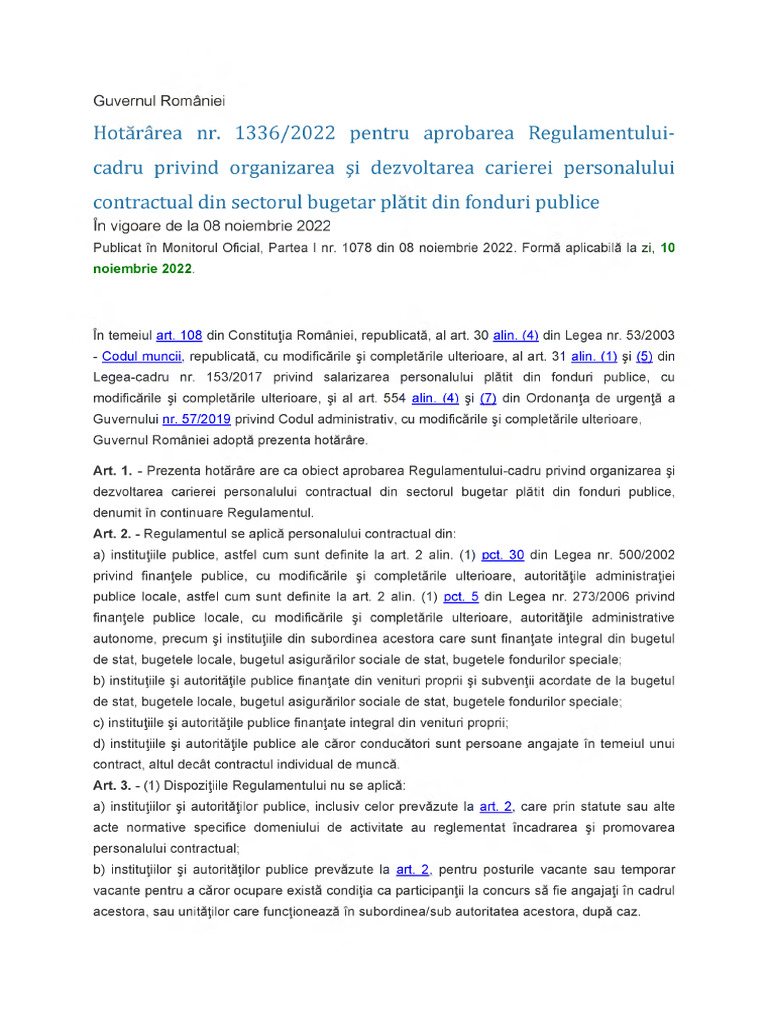 Guvernul României

Hotărârea nr. 1336/2022 pentru aprobarea Regulamentului-cadru privind organizarea şi dezvoltarea carierei personalului contractual din sectorul bugetar plătit din fonduri publice

În vigoare de la 08 noiembrie 2022

Publicat în Monitorul Oficial, Partea I nr. 1078 din 08 noiembrie 2022. Formă aplicabilă la zi, 10 noiembrie 2022.

În temeiul art. 108 din Constituţia României, republicată, al art. 30 alin. (4) din Legea nr. 53/2003 - Codul muncii, republicată, cu modificările şi completările ulterioare, al art. 31 alin. (1) şi (5) din Legea-cadru nr. 153/2017 privind salarizarea personalului plătit din fonduri publice, cu modificările şi completările ulterioare, şi al art. 554 alin. (4) şi (7) din Ordonanţa de urgenţă a Guvernului nr. 57/2019 privind Codul administrativ, cu modificările şi completările ulterioare, Guvernul României adoptă prezenta hotărâre.

Art. 1. - Prezenta hotărâre are ca obiect aprobarea Regulamentului-cadru privind organizarea şi dezvoltarea carierei personalului contractual din sectorul bugetar plătit din fonduri publice, denumit în continuare Regulamentul.

Art. 2. - Regulamentul se aplică personalului contractual din:

a) instituţiile publice, astfel cum sunt definite la art. 2 alin. (1) pct. 30 din Legea nr. 500/2002 privind finanţele publice, cu modificările şi completările ulterioare, autorităţile administraţiei publice locale, astfel cum sunt definite la art. 2 alin. (1) pct. 5 din Legea nr. 273/2006 privind finanţele publice locale, cu modificările şi completările ulterioare, autorităţile administrative autonome, precum şi instituţiile din subordinea acestora care sunt finanţate integral din bugetul de stat, bugetele locale, bugetul asigurărilor sociale de stat, bugetele fondurilor speciale;

b) instituţiile şi autorităţile publice finanţate din venituri proprii şi subvenţii acordate de la bugetul de stat, bugetele locale, bugetul asigurărilor sociale de stat, bugetele fondurilor speciale;

c) instituţiile şi autorităţile publice finanţate integral din venituri proprii;

d) instituţiile şi autorităţile publice ale căror conducători sunt persoane angajate în temeiul unui contract, altul decât contractul individual de muncă.

Art. 3. - (1) Dispoziţiile Regulamentului nu se aplică:

a) instituţiilor şi autorităţilor publice, inclusiv celor prevăzute la art. 2, care prin statute sau alte acte normative specifice domeniului de activitate au reglementat încadrarea şi promovarea personalului contractual;

b) instituţiilor şi autorităţilor publice prevăzute la art. 2, pentru posturile vacante sau temporar vacante pentru a căror ocupare există condiţia ca participanţii la concurs să fie angajaţi în cadrul acestora, sau unităţilor care funcţionează în subordinea/sub autoritatea acestora, după caz.